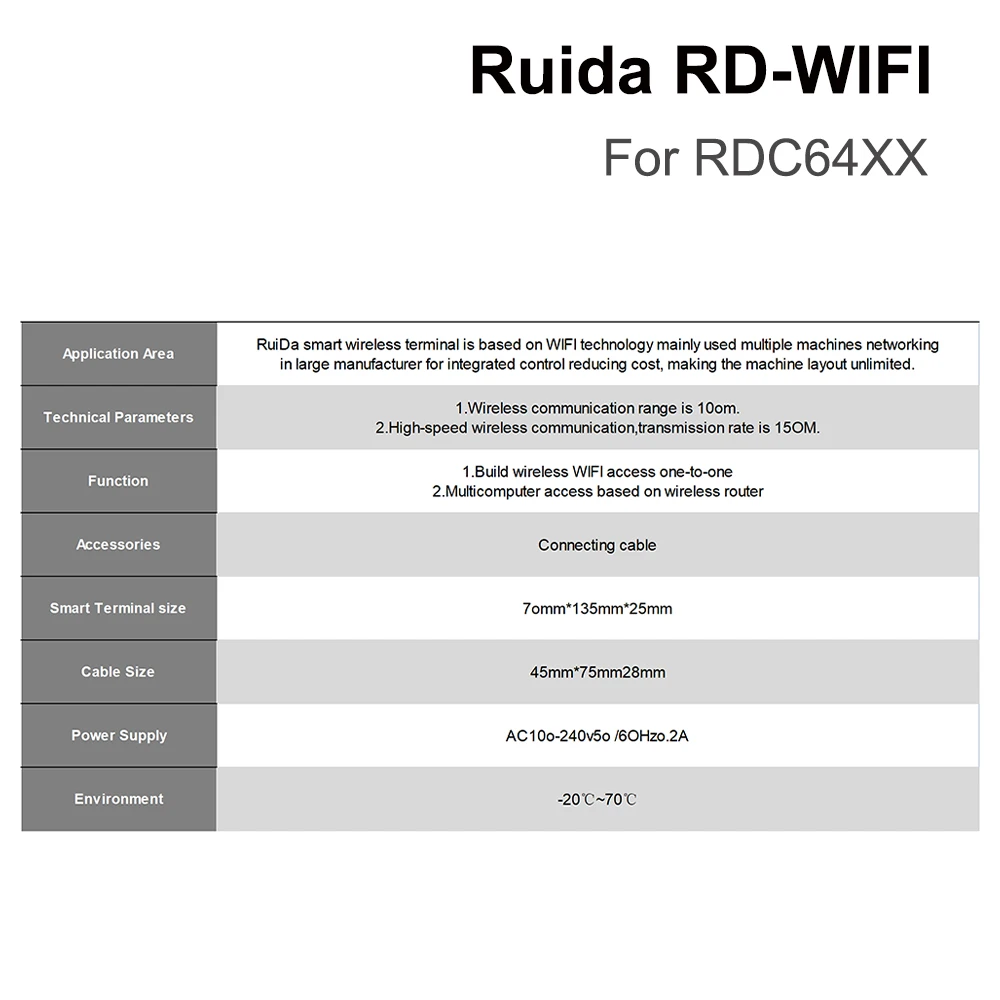 Ruida RD-WIFI

For RDC64XX

| Application Area | RuiDa smart wireless terminal is based on WIFI technology mainly used multiple machines networking in large manufacturer for integrated control reducing cost, making the machine layout unlimited. |
|---|---|
| Technical Parameters | 1.Wireless communication range is 10om. 2.High-speed wireless communication,transmission rate is 15OM. |
| Function | 1.Build wireless WIFI access one-to-one 2.Multicomputer access based on wireless router |
| Accessories | Connecting cable |
| Smart Terminal size | 7omm*135mm*25mm |
| Cable Size | 45mm*75mm28mm |
| Power Supply | AC10o-240v5o /6OHzo.2A |
| Environment | -20℃~70℃ |